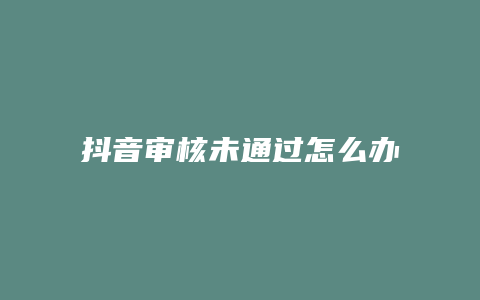 抖音审核未通过怎么办